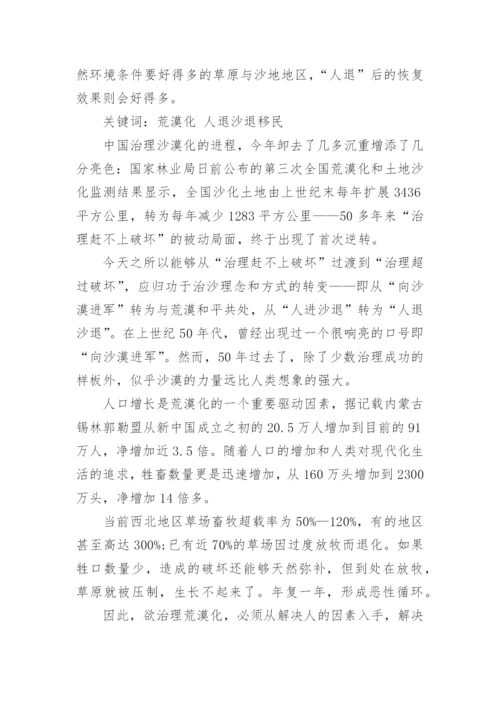 然环境条件要好得多的草原与沙地地区，“人退”后的恢复效果则会好得多。

关键词：荒漠化 人退沙退移民

中国治理沙漠化的进程，今年卸去了几多沉重增添了几分亮色：国家林业局日前公布的第三次全国荒漠化和土地沙化监测结果显示，全国沙化土地由上世纪末每年扩展3436平方公里，转为每年减少1283平方公里——50多年来“治理赶不上破坏”的被动局面，终于出现了首次逆转。

今天之所以能够从“治理赶不上破坏”过渡到“治理超过破坏”，应归功于治沙理念和方式的转变——即从“向沙漠进军”转为与荒漠和平共处，从“人进沙退”转为“人退沙退”。在上世纪50年代，曾经出现过一个很响亮的口号即“向沙漠进军”。然而，50年过去了，除了少数治理成功的样板外，似乎沙漠的力量远比人类想象的强大。

人口增长是荒漠化的一个重要驱动因素，据记载内蒙古锡林郭勒盟从新中国成立之初的20.5万人增加到目前的91万人，净增加近3.5倍。随着人口的增加和人类对现代化生活的追求，牲畜数量更是迅速增加，从160万头增加到2300万头，净增加14倍多。

当前西北地区草场畜牧超载率为50%—120%，有的地区甚至高达300%;已有近70%的草场因过度放牧而退化。如果牲口数量少，造成的破坏还能够天然弥补，但到处在放牧，草原就被压制，生长不起来了。年复一年，形成恶性循环。

因此，欲治理荒漠化，必须从解决人的因素入手，解决